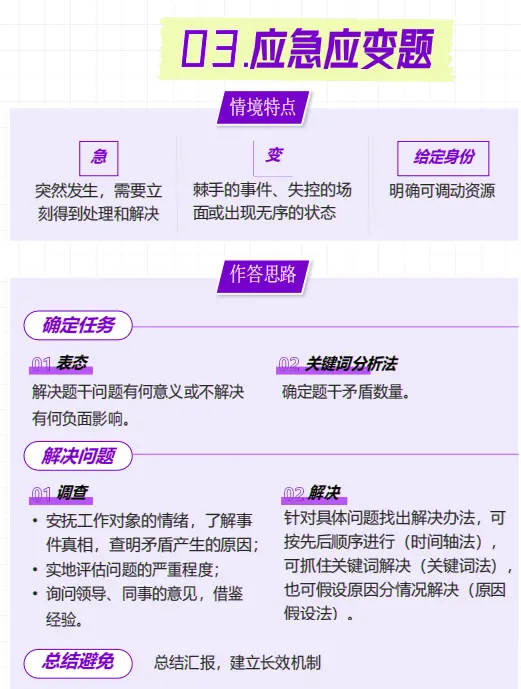 03.应急应变题

情境特点

急
突然发生，需要立刻得到处理和解决

变
棘手的事件、失控的场面或出现无序的状态

给定身份
明确可调动资源

作答思路

确定任务

01 表态
解决题干问题有何意义或不解决有何负面影响。

02 关键词分析法
确定题干矛盾数量。

解决问题

01 调查
• 安抚工作对象的情绪，了解事件真相，查明矛盾产生的原因；
• 实地评估问题的严重程度；
• 询问领导、同事的意见，借鉴经验。

02 解决
针对具体问题找出解决办法，可按先后顺序进行（时间轴法），可抓住关键词解决（关键词法），也可假设原因分情况解决（原因假设法）。

总结避免
总结汇报，建立长效机制